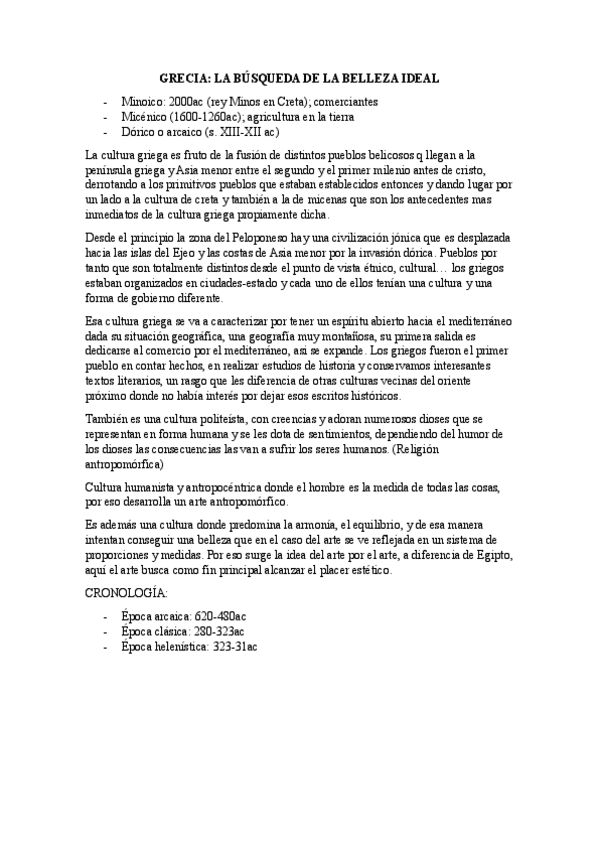 GRECIA: LA BÚSQUEDA DE LA BELLEZA IDEAL

- Minoico: 2000ac (rey Minos en Creta); comerciantes
- Micénico (1600-1260ac); agricultura en la tierra
- Dórico o arcaico (s. XIII-XII ac)

La cultura griega es fruto de la fusión de distintos pueblos belicosos q llegan a la península griega y Asia menor entre el segundo y el primer milenio antes de cristo, derrotando a los primitivos pueblos que estaban establecidos entonces y dando lugar por un lado a la cultura de creta y también a la de micenas que son los antecedentes mas inmediatos de la cultura griega propiamente dicha.

Desde el principio la zona del Peloponeso hay una civilización jónica que es desplazada hacia las islas del Ejeo y las costas de Asia menor por la invasión dórica. Pueblos por tanto que son totalmente distintos desde el punto de vista étnico, cultural… los griegos estaban organizados en ciudades-estado y cada uno de ellos tenían una cultura y una forma de gobierno diferente.

Esa cultura griega se va a caracterizar por tener un espíritu abierto hacia el mediterráneo dada su situación geográfica, una geografía muy montañosa, su primera salida es dedicarse al comercio por el mediterráneo, así se expande. Los griegos fueron el primer pueblo en contar hechos, en realizar estudios de historia y conservamos interesantes textos literarios, un rasgo que les diferencia de otras culturas vecinas del oriente próximo donde no había interés por dejar esos escritos históricos.

También es una cultura politeísta, con creencias y adoran numerosos dioses que se representan en forma humana y se les dota de sentimientos, dependiendo del humor de los dioses las consecuencias las van a sufrir los seres humanos. (Religión antropomórfica)

Cultura humanista y antropocéntrica donde el hombre es la medida de todas las cosas, por eso desarrolla un arte antropomórfico.

Es además una cultura donde predomina la armonía, el equilibrio, y de esa manera intentan conseguir una belleza que en el caso del arte se ve reflejada en un sistema de proporciones y medidas. Por eso surge la idea del arte por el arte, a diferencia de Egipto, aquí el arte busca como fin principal alcanzar el placer estético.

CRONOLOGÍA:

- Época arcaica: 620-480ac
- Época clásica: 280-323ac
- Época helenística: 323-31ac